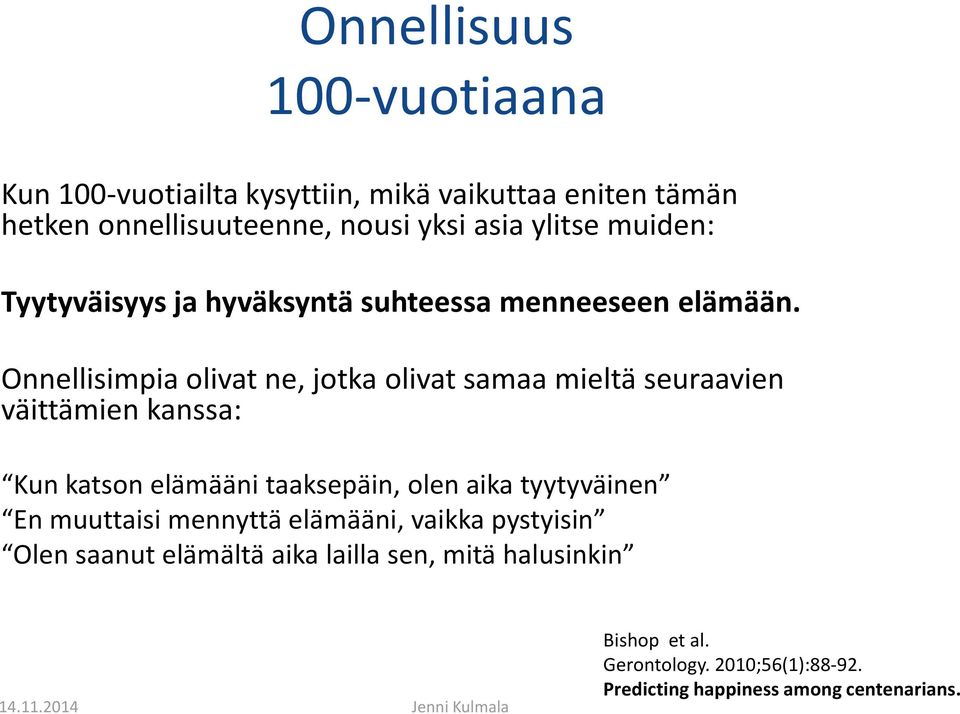 Onnellisuus
100-vuotiaana

Kun 100-vuotiailta kysyttiin, mikä vaikuttaa eniten tämän hetken onnellisuuteenne, nousi yksi asia ylitse muiden:

Tyytyväisyys ja hyväksyntä suhteessa menneeseen elämään.

Onnellisimpia olivat ne, jotka olivat samaa mieltä seuraavien väittämien kanssa:

“Kun katson elämääni taaksepäin, olen aika tyytyväinen”
“En muuttaisi mennyttä elämääni, vaikka pystyisin”
“Olen saanut elämältä aika lailla sen, mitä halusinkin”

Bishop et al.
Gerontology. 2010;56(1):88-92.
Predicting happiness among centenarians.

14.11.2014

Jenni Kulmala